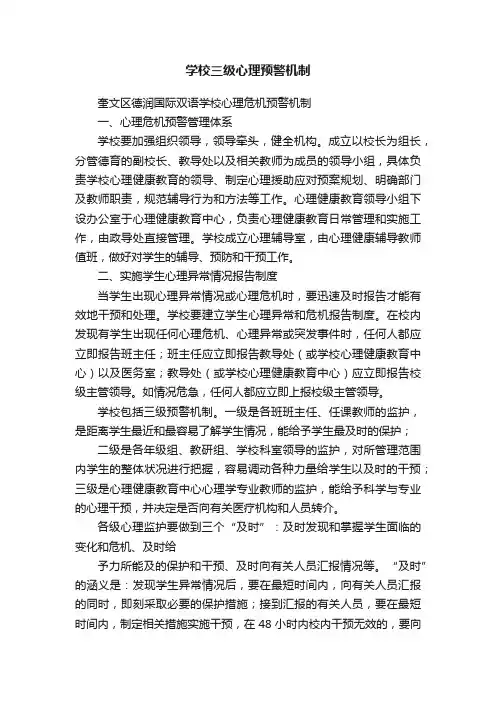 学校三级心理预警机制

奎文区德润国际双语学校心理危机预警机制

一、心理危机预警管理体系

学校要加强组织领导，领导牵头，健全机构。成立以校长为组长，分管德育的副校长、教导处以及相关教师为成员的领导小组，具体负责学校心理健康教育的领导、制定心理援助应对预案规划、明确部门及教师职责，规范辅导行为和方法等工作。心理健康教育领导小组下设办公室于心理健康教育中心，负责心理健康教育日常管理和实施工作，由政导处直接管理。学校成立心理辅导室，由心理健康辅导教师值班，做好对学生的辅导、预防和干预工作。

二、实施学生心理异常情况报告制度

当学生出现心理异常情况或心理危机时，要迅速及时报告才能有效地干预和处理。学校要建立学生心理异常和危机报告制度。在校内发现有学生出现任何心理危机、心理异常或突发事件时，任何人都应立即报告班主任；班主任应立即报告教导处（或学校心理健康教育中心）以及医务室；教导处（或学校心理健康教育中心）应立即报告校级主管领导。如情况危急，任何人都应立即上报校级主管领导。

学校包括三级预警机制。一级是各班班主任、任课教师的监护，是距离学生最近和最容易了解学生情况，能给予学生最及时的保护；

二级是各年级组、教研组、学校科室领导的监护，对所管理范围内学生的整体状况进行把握，容易调动各种力量给学生以及时的干预；三级是心理健康教育中心心理学专业教师的监护，能给予科学与专业的心理干预，并决定是否向有关医疗机构和人员转介。

各级心理监护要做到三个“及时”：及时发现和掌握学生面临的变化和危机、及时给

予力所能及的保护和干预、及时向有关人员汇报情况等。“及时”的涵义是：发现学生异常情况后，要在最短时间内，向有关人员汇报的同时，即刻采取必要的保护措施；接到汇报的有关人员，要在最短时间内，制定相关措施实施干预，在 48 小时内校内干预无效的，要向